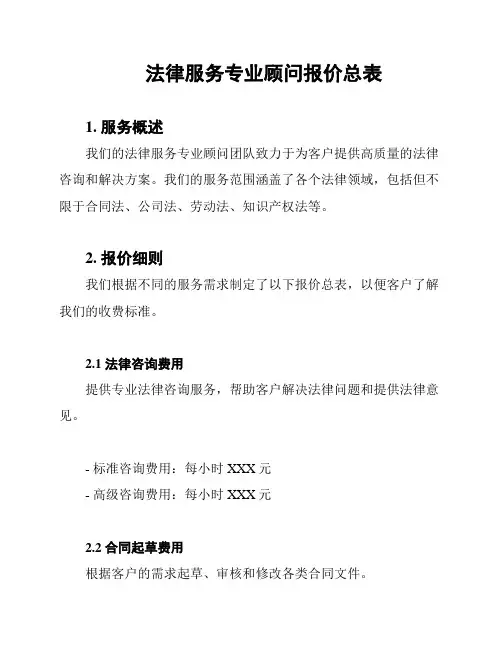 法律服务专业顾问报价总表

1. 服务概述

我们的法律服务专业顾问团队致力于为客户提供高质量的法律咨询和解决方案。我们的服务范围涵盖了各个法律领域，包括但不限于合同法、公司法、劳动法、知识产权法等。

2. 报价细则

我们根据不同的服务需求制定了以下报价总表，以便客户了解我们的收费标准。

2.1 法律咨询费用

提供专业法律咨询服务，帮助客户解决法律问题和提供法律意见。

- 标准咨询费用：每小时 XXX 元
- 高级咨询费用：每小时 XXX 元

2.2 合同起草费用

根据客户的需求起草、审核和修改各类合同文件。